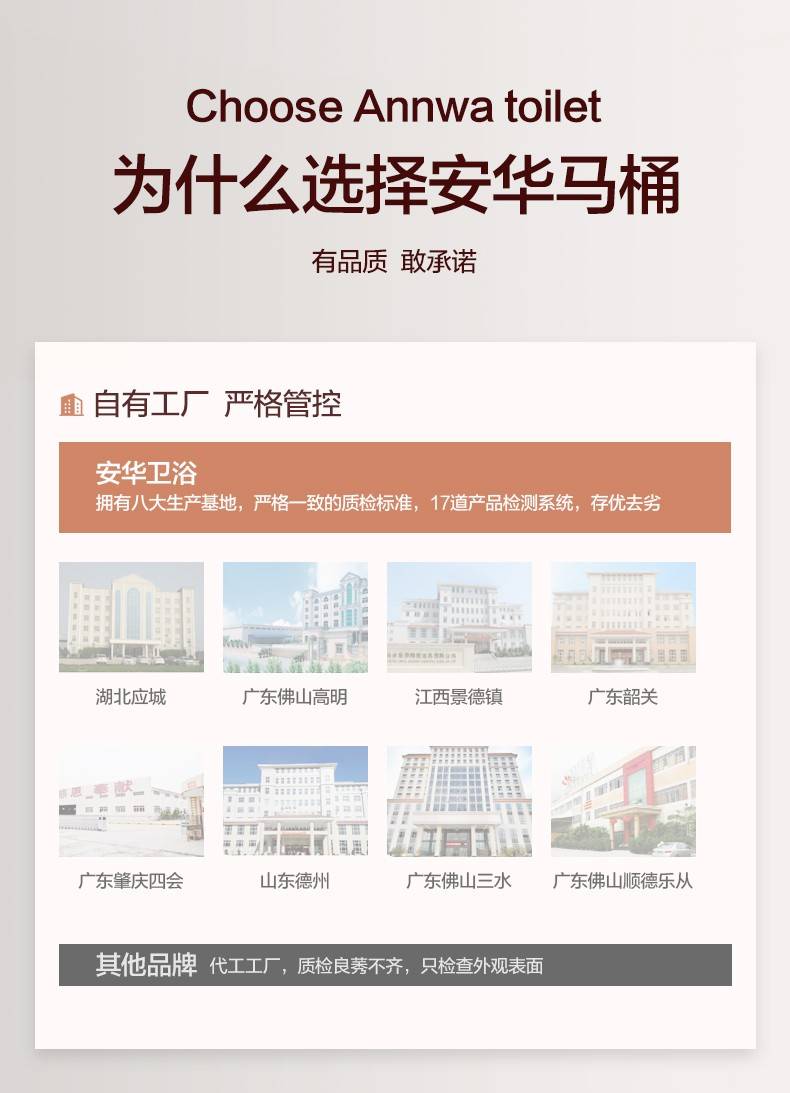 Choose Annwa toilet

为什么选择安华马桶

有品质 敢承诺

自有工厂 严格管控

安华卫浴

拥有八大生产基地，严格一致的质检标准，17道产品检测系统，存优去劣

湖北应城

广东佛山高明

江西景德镇

广东韶关

广东肇庆四会

山东德州

广东佛山三水

广东佛山顺德乐从

其他品牌 代工工厂，质检良莠不齐，只检查外观表面